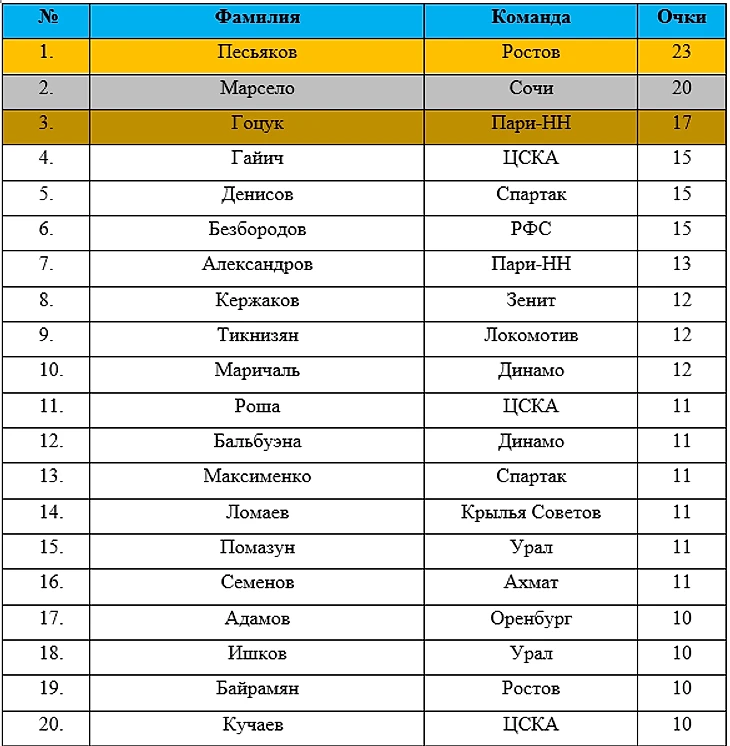 | № | Фамилия | Команда | Очки |
|---|---|---|---|
| 1. | Песьяков | Ростов | 23 |
| 2. | Марсело | Сочи | 20 |
| 3. | Гоцук | Пари-НН | 17 |
| 4. | Гайич | ЦСКА | 15 |
| 5. | Денисов | Спартак | 15 |
| 6. | Безбородов | РФС | 15 |
| 7. | Александров | Пари-НН | 13 |
| 8. | Кержаков | Зенит | 12 |
| 9. | Тикнизян | Локомотив | 12 |
| 10. | Маричаль | Динамо | 12 |
| 11. | Роша | ЦСКА | 11 |
| 12. | Бальбуэна | Динамо | 11 |
| 13. | Максименко | Спартак | 11 |
| 14. | Ломаев | Крылья Советов | 11 |
| 15. | Помазун | Урал | 11 |
| 16. | Семенов | Ахмат | 11 |
| 17. | Адамов | Оренбург | 10 |
| 18. | Ишков | Урал | 10 |
| 19. | Байрамян | Ростов | 10 |
| 20. | Кучаев | ЦСКА | 10 |